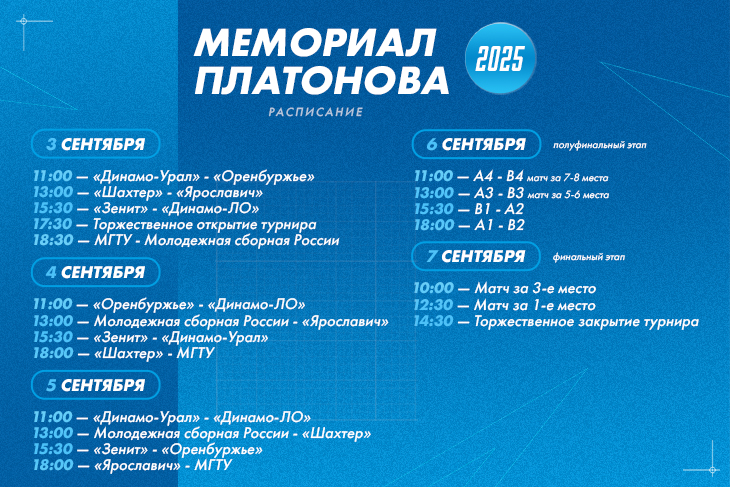 МЕМОРИАЛ ПЛАТОНОВА

2025

РАСПИСАНИЕ

3 СЕНТЯБРЯ

11:00 — «Динамо-Урал» - «Оренбуржье»
13:00 — «Шахтер» - «Ярославич»
15:30 — «Зенит» - «Динамо-ЛО»
17:30 — Торжественное открытие турнира
18:30 — МГТУ - Молодежная сборная России

4 СЕНТЯБРЯ

11:00 — «Оренбуржье» - «Динамо-ЛО»
13:00 — Молодежная сборная России - «Ярославич»
15:30 — «Зенит» - «Динамо-Урал»
18:00 — «Шахтер» - МГТУ

5 СЕНТЯБРЯ

11:00 — «Динамо-Урал» - «Динамо-ЛО»
13:00 — Молодежная сборная России - «Шахтер»
15:30 — «Зенит» - «Оренбуржье»
18:00 — «Ярославич» - МГТУ

6 СЕНТЯБРЯ полуфинальный этап

11:00 — А4 - В4 матч за 7-8 места
13:00 — А3 - В3 матч за 5-6 места
15:30 — В1 - А2
18:00 — А1 - В2

7 СЕНТЯБРЯ финальный этап

10:00 — Матч за 3-е место
12:30 — Матч за 1-е место
14:30 — Торжественное закрытие турнира